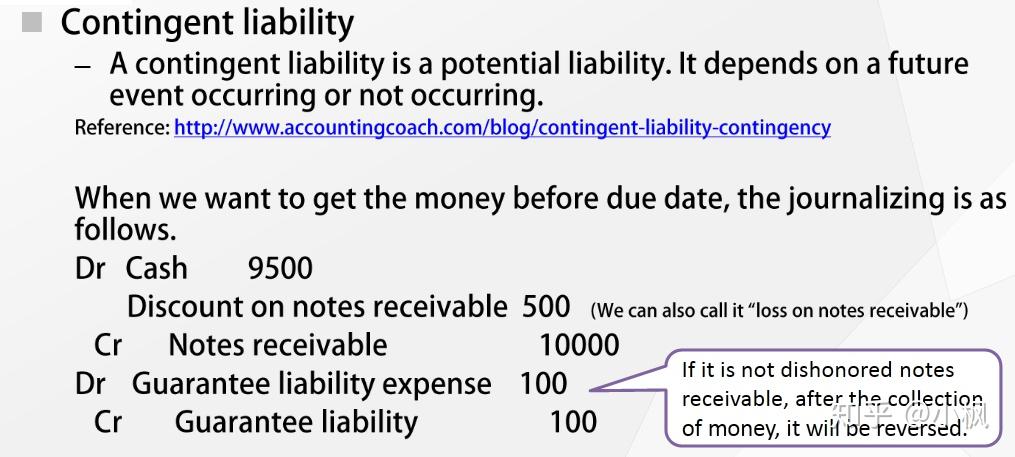 Contingent liability

– A contingent liability is a potential liability. It depends on a future event occurring or not occurring.

Reference: http://www.accountingcoach.com/blog/contingent-liability-contingency

When we want to get the money before due date, the journalizing is as follows.

Dr Cash 9500

Discount on notes receivable 500 (We can also call it "loss on notes receivable")

Cr Notes receivable 10000

Dr Guarantee liability expense 100

Cr Guarantee liability 100

If it is not dishonored notes receivable, after the collection of money, it will be reversed.

知乎 @小枫